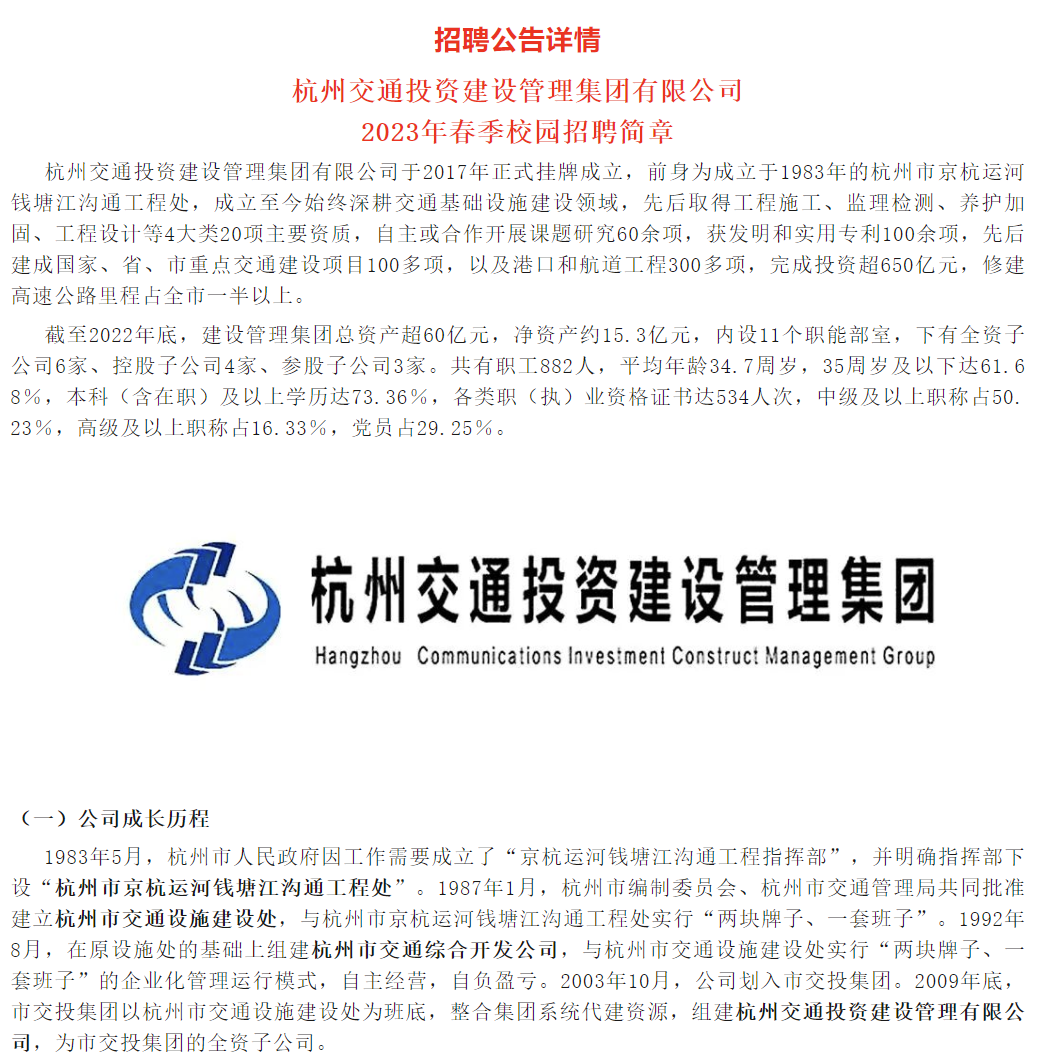 招聘公告详情

杭州交通投资建设管理集团有限公司
2023年春季校园招聘简章

杭州交通投资建设管理集团有限公司于2017年正式挂牌成立，前身为成立于1983年的杭州市京杭运河钱塘江沟通工程处，成立至今始终深耕交通基础设施建设领域，先后取得工程施工、监理检测、养护加固、工程设计等4大类20项主要资质，自主或合作开展课题研究60余项，获发明和实用专利100余项，先后建成国家、省、市重点交通建设项目100多项，以及港口和航道工程300多项，完成投资超650亿元，修建高速公路里程占全市一半以上。

截至2022年底，建设管理集团总资产超60亿元，净资产约15.3亿元，内设11个职能部室，下有全资子公司6家、控股子公司4家、参股子公司3家。共有职工882人，平均年龄34.7周岁，35周岁及以下达61.68%，本科（含在职）及以上学历达73.36%，各类职（执）业资格证书达534人次，中级及以上职称占50.23%，高级及以上职称占16.33%，党员占29.25%。

杭州交通投资建设管理集团
Hangzhou Communications Investment Construct Management Group

（一）公司成长历程

1983年5月，杭州市人民政府因工作需要成立了“京杭运河钱塘江沟通工程指挥部”，并明确指挥部下设“杭州市京杭运河钱塘江沟通工程处”。1987年1月，杭州市编制委员会、杭州市交通管理局共同批准建立杭州市交通设施建设处，与杭州市京杭运河钱塘江沟通工程处实行“两块牌子、一套班子”。1992年8月，在原设施处的基础上组建杭州市交通综合开发公司，与杭州市交通设施建设处实行“两块牌子、一套班子”的企业化管理运行模式，自主经营，自负盈亏。2003年10月，公司划入市交投集团。2009年底，市交投集团以杭州市交通设施建设处为班底，整合集团系统代建资源，组建杭州交通投资建设管理有限公司，为市交投集团的全资子公司。